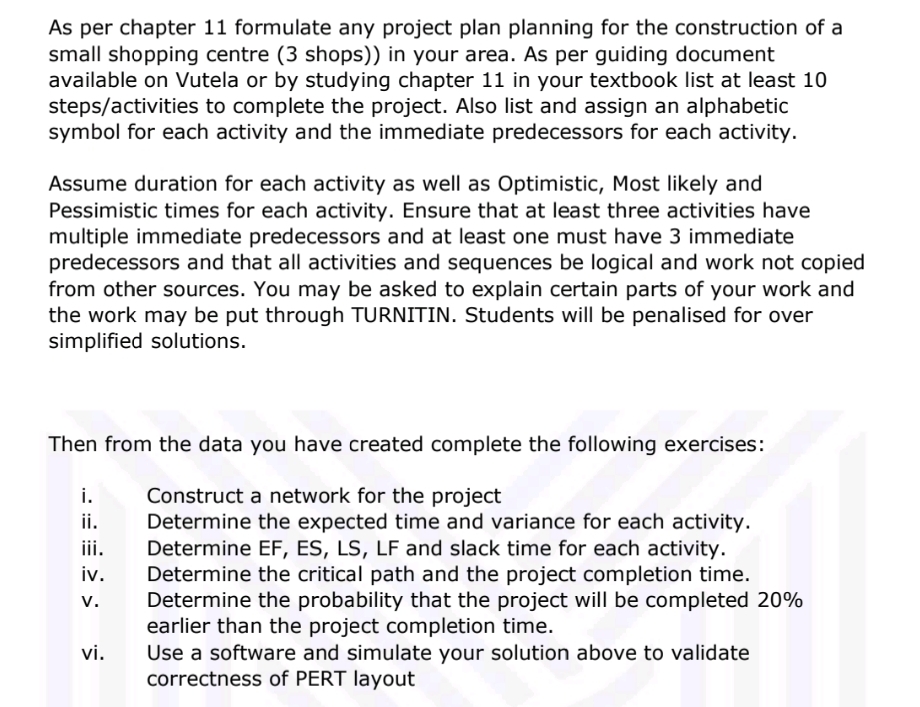 As per chapter 11 formulate any project plan planning for the construction of a small shopping centre (3 shops)) in your area. As per guiding document available on Vutela or by studying chapter 11 in your textbook list at least 10 steps/activities to complete the project. Also list and assign an alphabetic symbol for each activity and the immediate predecessors for each activity.

Assume duration for each activity as well as Optimistic, Most likely and Pessimistic times for each activity. Ensure that at least three activities have multiple immediate predecessors and at least one must have 3 immediate predecessors and that all activities and sequences be logical and work not copied from other sources. You may be asked to explain certain parts of your work and the work may be put through TURNITIN. Students will be penalised for over simplified solutions.

Then from the data you have created complete the following exercises:

i. Construct a network for the project
ii. Determine the expected time and variance for each activity.
iii. Determine EF, ES, LS, LF and slack time for each activity.
iv. Determine the critical path and the project completion time.
v. Determine the probability that the project will be completed 20% earlier than the project completion time.
vi. Use a software and simulate your solution above to validate correctness of PERT layout